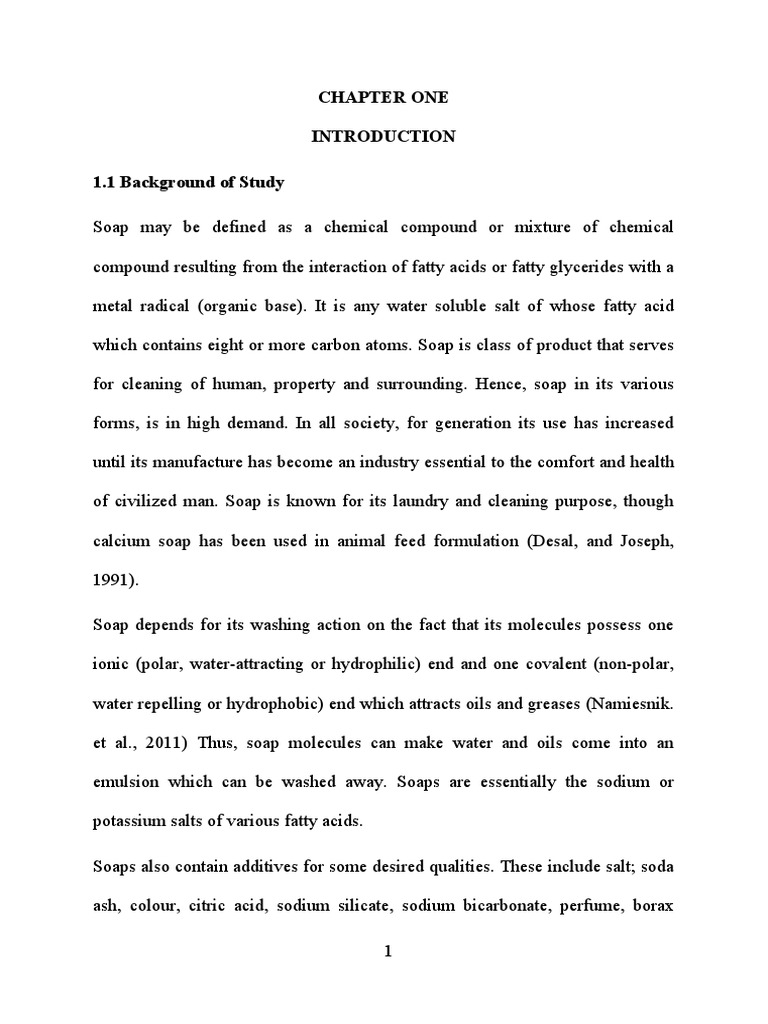 CHAPTER ONE

INTRODUCTION

1.1 Background of Study

Soap may be defined as a chemical compound or mixture of chemical compound resulting from the interaction of fatty acids or fatty glycerides with a metal radical (organic base). It is any water soluble salt of whose fatty acid which contains eight or more carbon atoms. Soap is class of product that serves for cleaning of human, property and surrounding. Hence, soap in its various forms, is in high demand. In all society, for generation its use has increased until its manufacture has become an industry essential to the comfort and health of civilized man. Soap is known for its laundry and cleaning purpose, though calcium soap has been used in animal feed formulation (Desal, and Joseph, 1991).

Soap depends for its washing action on the fact that its molecules possess one ionic (polar, water-attracting or hydrophilic) end and one covalent (non-polar, water repelling or hydrophobic) end which attracts oils and greases (Namiesnik. et al., 2011) Thus, soap molecules can make water and oils come into an emulsion which can be washed away. Soaps are essentially the sodium or potassium salts of various fatty acids.

Soaps also contain additives for some desired qualities. These include salt; soda ash, colour, citric acid, sodium silicate, sodium bicarbonate, perfume, borax

1